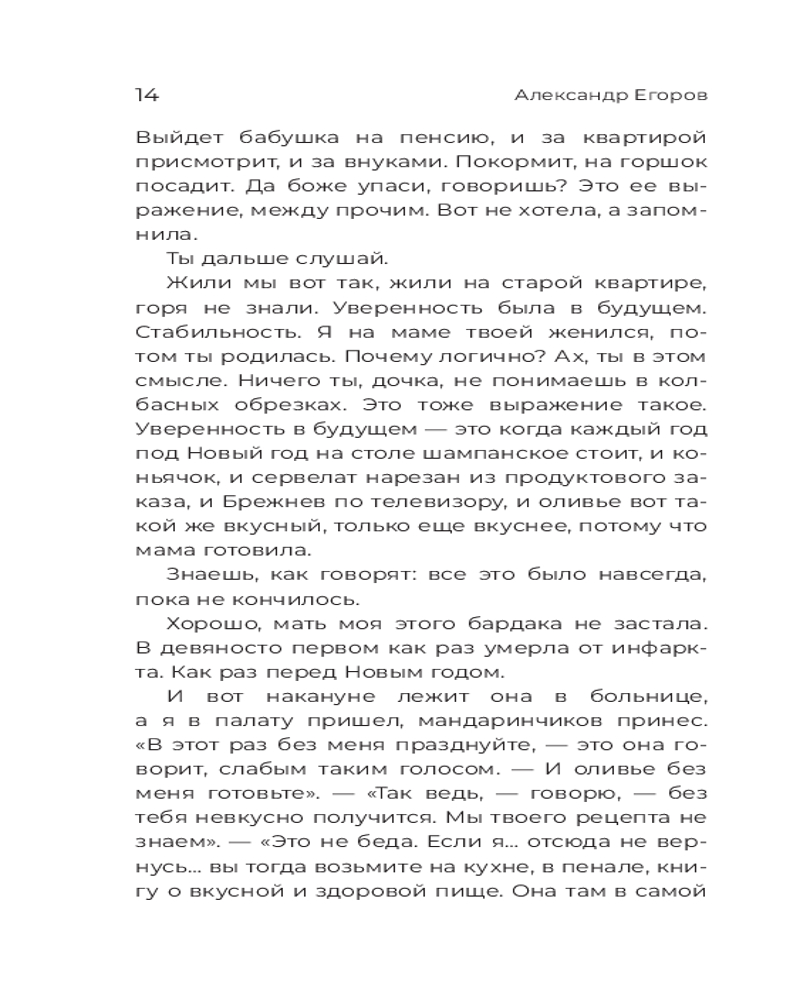 14 Александр Егоров

Выйдет бабушка на пенсию, и за квартирой присмотрит, и за внуками. Покормит, на горшок посадит. Да боже упаси, говоришь? Это ее выражение, между прочим. Вот не хотела, а запомнила.

Ты дальше слушай.

Жили мы вот так, жили на старой квартире, горя не знали. Уверенность была в будущем. Стабильность. Я на маме твоей женился, потом ты родилась. Почему логично? Ах, ты в этом смысле. Ничего ты, дочка, не понимаешь в колбасных обрезках. Это тоже выражение такое. Уверенность в будущем — это когда каждый год под Новый год на столе шампанское стоит, и коньячок, и сервелат нарезан из продуктового заказа, и Брежнев по телевизору, и оливье вот такой же вкусный, только еще вкуснее, потому что мама готовила.

Знаешь, как говорят: все это было навсегда, пока не кончилось.

Хорошо, мать моя этого бардака не застала. В девяносто первом как раз умерла от инфаркта. Как раз перед Новым годом.

И вот накануне лежит она в больнице, а я в палату пришел, мандаринчиков принес. «В этот раз без меня празднуйте, — это она говорит, слабым таким голосом. — И оливье без меня готовьте». — «Так ведь, — говорю, — без тебя невкусно получится. Мы твоего рецепта не знаем». — «Это не беда. Если я... отсюда не вернусь... вы тогда возьмите на кухне, в пенале, книгу о вкусной и здоровой пище. Она там в самой